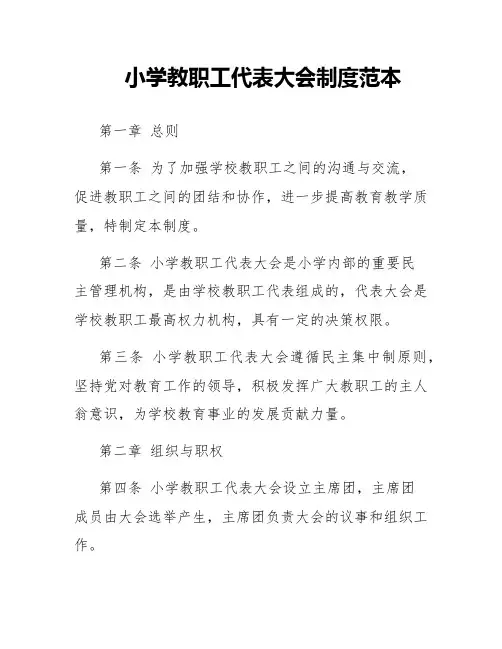 小学教职工代表大会制度范本

第一章 总则

第一条 为了加强学校教职工之间的沟通与交流，促进教职工之间的团结和协作，进一步提高教育教学质量，特制定本制度。

第二条 小学教职工代表大会是小学内部的重要民主管理机构，是由学校教职工代表组成的，代表大会是学校教职工最高权力机构，具有一定的决策权限。

第三条 小学教职工代表大会遵循民主集中制原则，坚持党对教育工作的领导，积极发挥广大教职工的主人翁意识，为学校教育事业的发展贡献力量。

第二章 组织与职权

第四条 小学教职工代表大会设立主席团，主席团成员由大会选举产生，主席团负责大会的议事和组织工作。